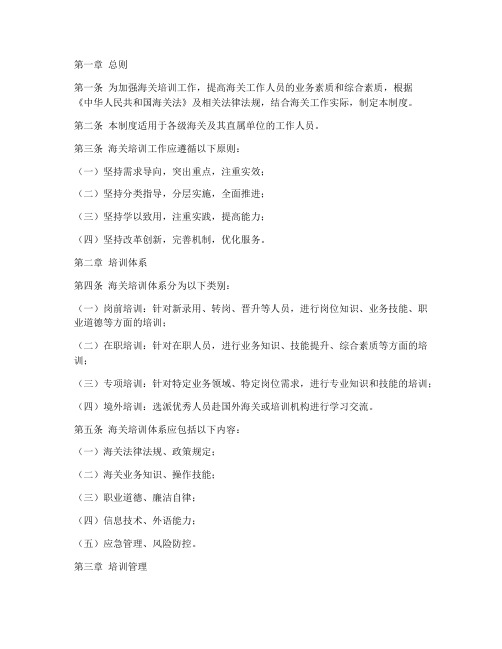 第一章 总则

第一条 为加强海关培训工作，提高海关工作人员的业务素质和综合素质，根据《中华人民共和国海关法》及相关法律法规，结合海关工作实际，制定本制度。

第二条 本制度适用于各级海关及其直属单位的工作人员。

第三条 海关培训工作应遵循以下原则：

（一）坚持需求导向，突出重点，注重实效；

（二）坚持分类指导，分层实施，全面推进；

（三）坚持学以致用，注重实践，提高能力；

（四）坚持改革创新，完善机制，优化服务。

第二章 培训体系

第四条 海关培训体系分为以下类别：

（一）岗前培训：针对新录用、转岗、晋升等人员，进行岗位知识、业务技能、职业道德等方面的培训；

（二）在职培训：针对在职人员，进行业务知识、技能提升、综合素质等方面的培训；

（三）专项培训：针对特定业务领域、特定岗位需求，进行专业知识和技能的培训；

（四）境外培训：选派优秀人员赴国外海关或培训机构进行学习交流。

第五条 海关培训体系应包括以下内容：

（一）海关法律法规、政策规定；

（二）海关业务知识、操作技能；

（三）职业道德、廉洁自律；

（四）信息技术、外语能力；

（五）应急管理、风险防控。

第三章 培训管理